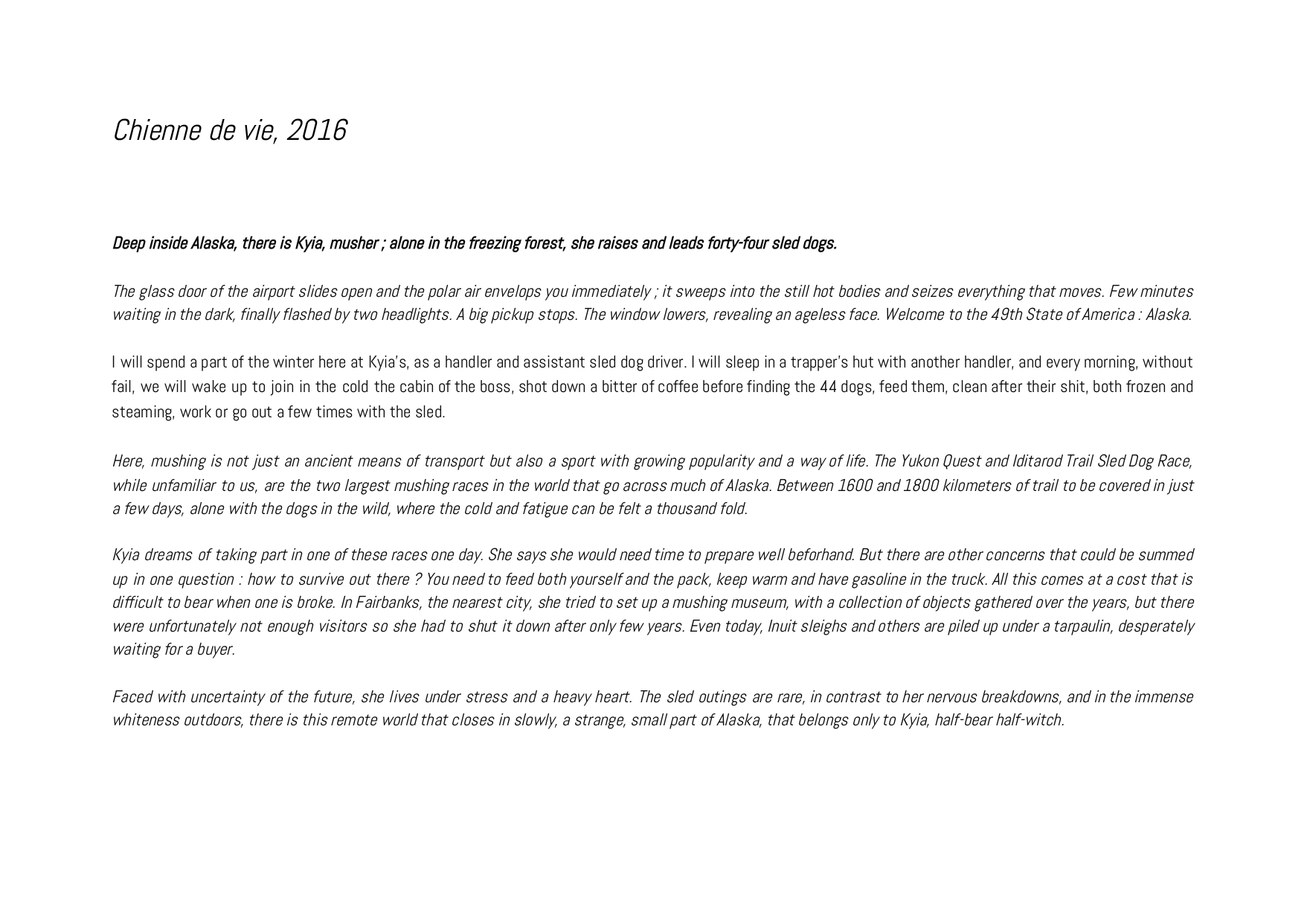 Chienne de vie, 2016

Deep inside Alaska, there is Kyia, musher ; alone in the freezing forest, she raises and leads forty-four sled dogs.

The glass door of the airport slides open and the polar air envelops you immediately ; it sweeps into the still hot bodies and seizes everything that moves. Few minutes waiting in the dark, finally flashed by two headlights. A big pickup stops. The window lowers, revealing an ageless face. Welcome to the 49th State of America : Alaska.

I will spend a part of the winter here at Kyia's, as a handler and assistant sled dog driver. I will sleep in a trapper's hut with another handler, and every morning, without fail, we will wake up to join in the cold the cabin of the boss, shot down a bitter of coffee before finding the 44 dogs, feed them, clean after their shit, both frozen and steaming, work or go out a few times with the sled.

Here, mushing is not just an ancient means of transport but also a sport with growing popularity and a way of life. The Yukon Quest and Iditarod Trail Sled Dog Race, while unfamiliar to us, are the two largest mushing races in the world that go across much of Alaska. Between 1600 and 1800 kilometers of trail to be covered in just a few days, alone with the dogs in the wild, where the cold and fatigue can be felt a thousand fold.

Kyia dreams of taking part in one of these races one day. She says she would need time to prepare well beforhand. But there are other concerns that could be summed up in one question : how to survive out there ? You need to feed both yourself and the pack, keep warm and have gasoline in the truck. All this comes at a cost that is difficult to bear when one is broke. In Fairbanks, the nearest city, she tried to set up a mushing museum, with a collection of objects gathered over the years, but there were unfortunately not enough visitors so she had to shut it down after only few years. Even today, Inuit sleighs and others are piled up under a tarpaulin, desperately waiting for a buyer.

Faced with uncertainty of the future, she lives under stress and a heavy heart. The sled outings are rare, in contrast to her nervous breakdowns, and in the immense whiteness outdoors, there is this remote world that closes in slowly, a strange, small part of Alaska, that belongs only to Kyia, half-bear half-witch.